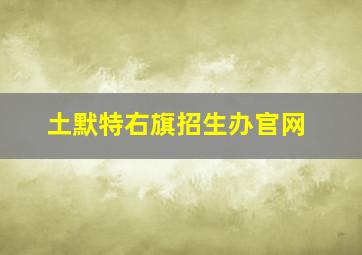 土默特右旗招生办官网